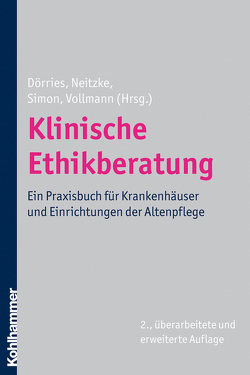 Dörries, Neitzke, Simon, Vollmann (Hrsg.)

Klinische Ethikberatung

Ein Praxisbuch für Krankenhäuser und Einrichtungen der Altenpflege

2., überarbeitete und erweiterte Auflage

Kohlhammer